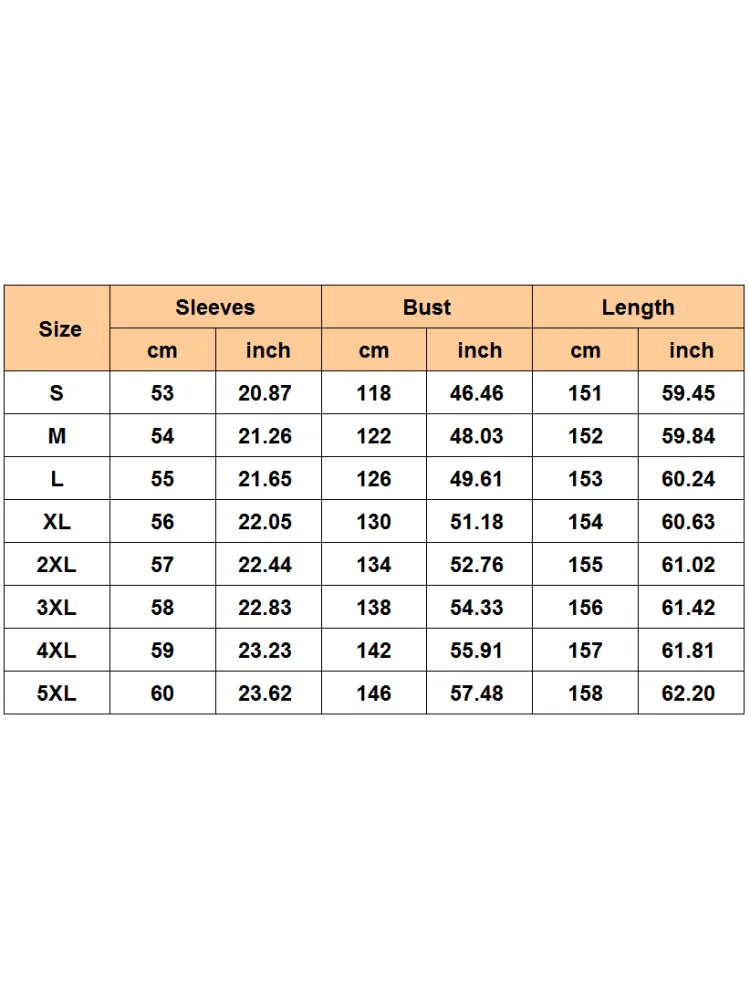 | Size | Sleeves | | Bust | | Length | |
|---|---|---|---|---|---|---|
| | cm | inch | cm | inch | cm | inch |
| S | 53 | 20.87 | 118 | 46.46 | 151 | 59.45 |
| M | 54 | 21.26 | 122 | 48.03 | 152 | 59.84 |
| L | 55 | 21.65 | 126 | 49.61 | 153 | 60.24 |
| XL | 56 | 22.05 | 130 | 51.18 | 154 | 60.63 |
| 2XL | 57 | 22.44 | 134 | 52.76 | 155 | 61.02 |
| 3XL | 58 | 22.83 | 138 | 54.33 | 156 | 61.42 |
| 4XL | 59 | 23.23 | 142 | 55.91 | 157 | 61.81 |
| 5XL | 60 | 23.62 | 146 | 57.48 | 158 | 62.20 |